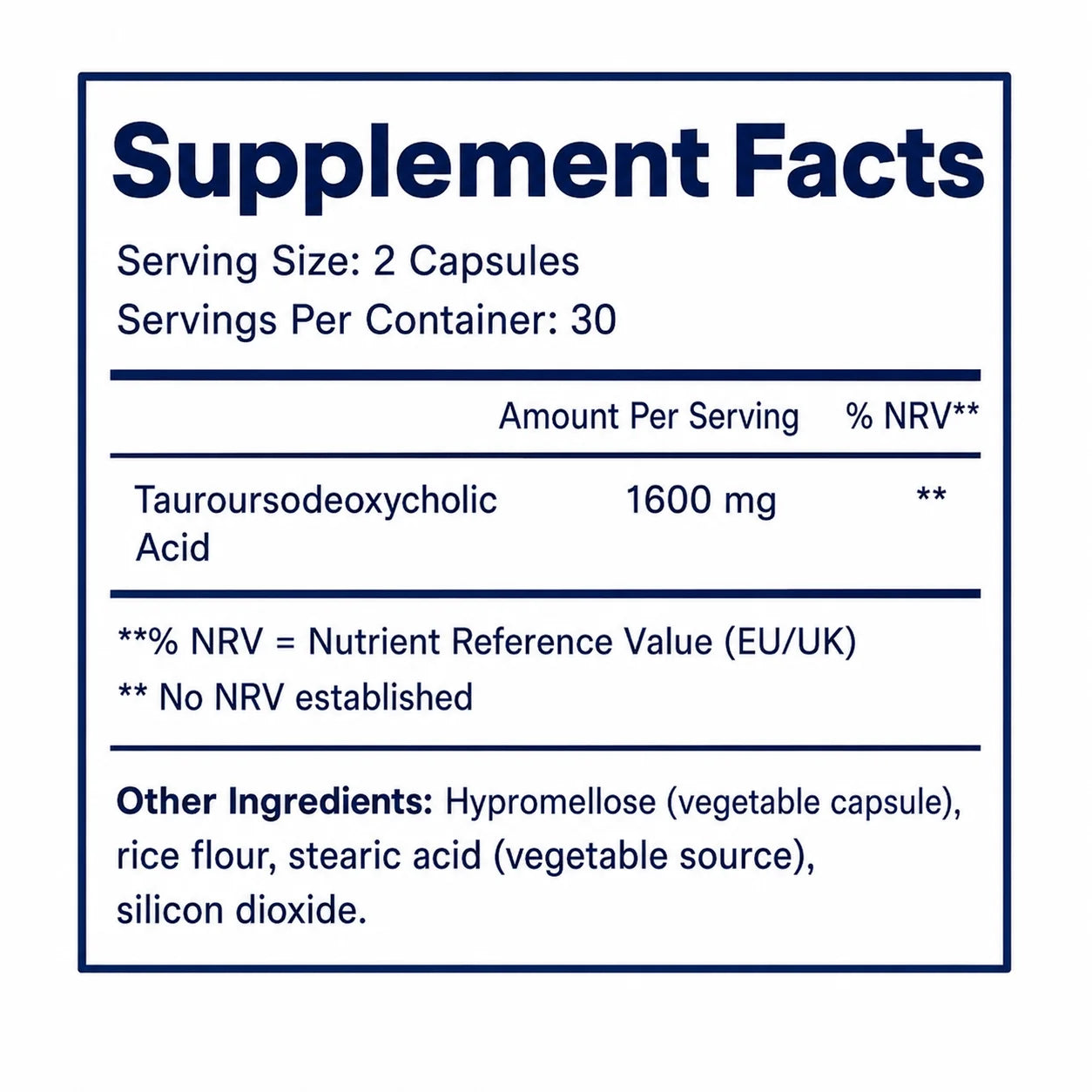 Supplement Facts

Serving Size: 2 Capsules
Servings Per Container: 30

|  | Amount Per Serving | % NRV** |
|---|---|---|
| Tauroursodeoxycholic Acid | 1600 mg | ** |

**% NRV = Nutrient Reference Value (EU/UK)
** No NRV established

Other Ingredients: Hypromellose (vegetable capsule), rice flour, stearic acid (vegetable source), silicon dioxide.